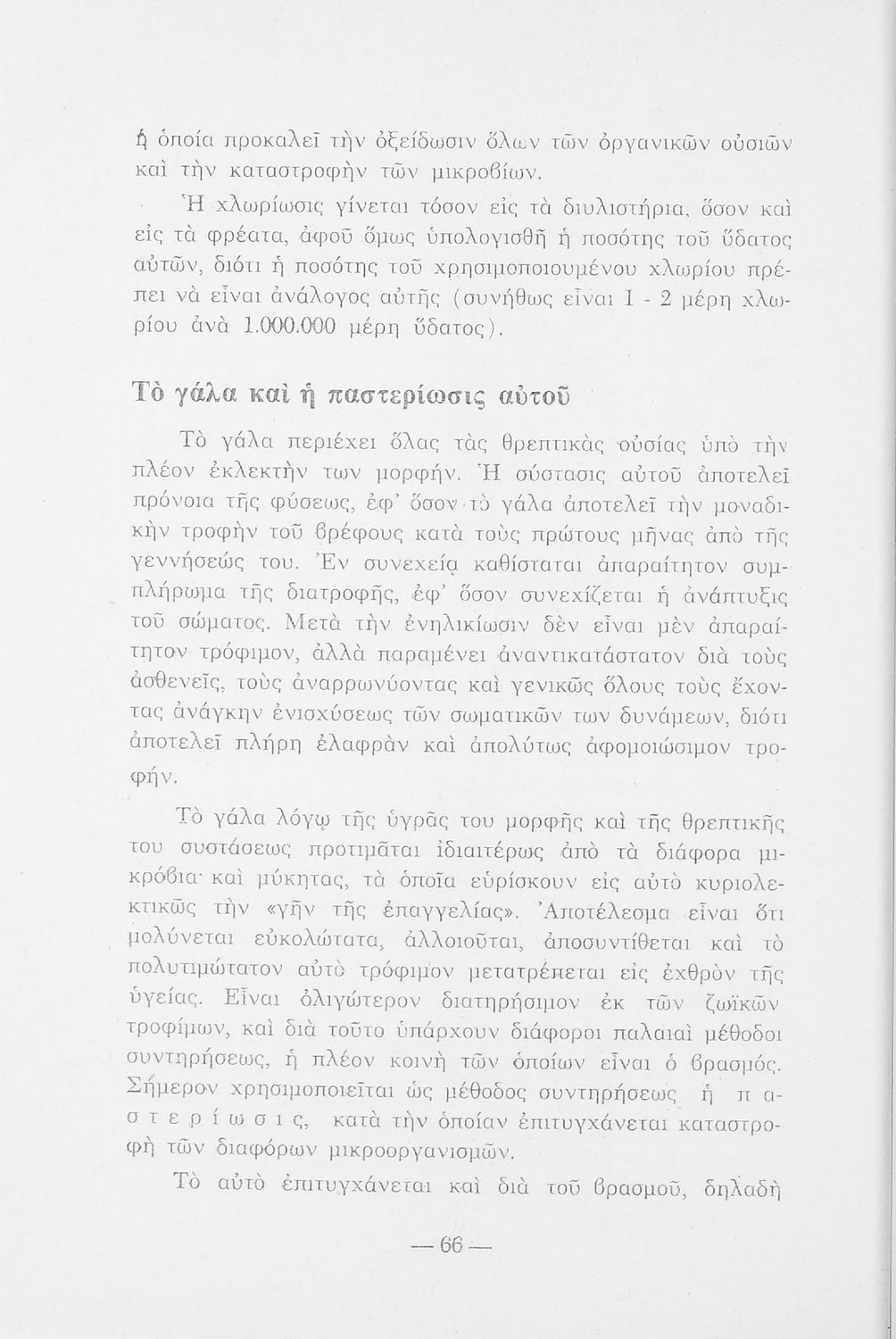 ἡ ὁποία προκαλεῖ τὴν ὀξείδωσιν ὅλων τῶν ὀργανικῶν οὐσιῶν καὶ τὴν καταστροφὴν τῶν μικροβίων.

Ἡ χλωρίωσις γίνεται τόσον εἰς τὰ διυλιστήρια, ὅσον καὶ εἰς τὰ φρέατα, ἀφοῦ ὅμως ὑπολογισθῇ ἡ ποσότης τοῦ ὕδατος αὐτῶν, διότι ἡ ποσότης τοῦ χρησιμοποιουμένου χλωρίου πρέπει νὰ εἶναι ἀνάλογος αὐτῆς (συνήθως εἶναι 1 - 2 μέρη χλωρίου ἀνὰ 1.000.000 μέρη ὕδατος).

Τὸ γάλα καὶ ἡ παστερίωσις αὐτοῦ

Τὸ γάλα περιέχει ὅλας τὰς θρεπτικὰς οὐσίας ὑπὸ τὴν πλέον ἐκλεκτὴν των μορφήν. Ἡ σύστασις αὐτοῦ ἀποτελεῖ πρόνοια τῆς φύσεως, ἐφ' ὅσον τὸ γάλα ἀποτελεῖ τὴν μοναδικὴν τροφὴν τοῦ βρέφους κατὰ τοὺς πρώτους μῆνας ἀπὸ τῆς γεννήσεώς του. Ἐν συνεχείᾳ καθίσταται ἀπαραίτητον συμπλήρωμα τῆς διατροφῆς, ἐφ' ὅσον συνεχίζεται ἡ ἀνάπτυξις τοῦ σώματος. Μετὰ τὴν ἐνηλικίωσιν δὲν εἶναι μὲν ἀπαραίτητον τρόφιμον, ἀλλὰ παραμένει ἀναντικατάστατον διὰ τοὺς ἀσθενεῖς, τοὺς ἀναρρωνύοντας καὶ γενικῶς ὅλους τοὺς ἔχοντας ἀνάγκην ἐνισχύσεως τῶν σωματικῶν των δυνάμεων, διότι ἀποτελεῖ πλήρη ἐλαφρὰν καὶ ἀπολύτως ἀφομοιώσιμον τροφήν.

Τὸ γάλα λόγῳ τῆς ὑγρᾶς του μορφῆς καὶ τῆς θρεπτικῆς του συστάσεως προτιμᾶται ἰδιαιτέρως ἀπὸ τὰ διάφορα μικρόβια καὶ μύκητας, τὰ ὁποῖα εὑρίσκουν εἰς αὐτὸ κυριολεκτικῶς τὴν «γῆν τῆς ἐπαγγελίας». Ἀποτέλεσμα εἶναι ὅτι μολύνεται εὐκολώτατα, ἀλλοιοῦται, ἀποσυντίθεται καὶ τὸ πολυτιμώτατον αὐτὸ τρόφιμον μετατρέπεται εἰς ἐχθρὸν τῆς ὑγείας. Εἶναι ὀλιγώτερον διατηρήσιμον ἐκ τῶν ζωϊκῶν τροφίμων, καὶ διὰ τοῦτο ὑπάρχουν διάφοροι παλαιαὶ μέθοδοι συντηρήσεως, ἡ πλέον κοινὴ τῶν ὁποίων εἶναι ὁ βρασμός. Σήμερον χρησιμοποιεῖται ὡς μέθοδος συντηρήσεως ἡ παστερίωσις, κατὰ τὴν ὁποίαν ἐπιτυγχάνεται καταστροφὴ τῶν διαφόρων μικροοργανισμῶν.

Τὸ αὐτὸ ἐπιτυγχάνεται καὶ διὰ τοῦ βρασμοῦ, δηλαδὴ

— 66 —